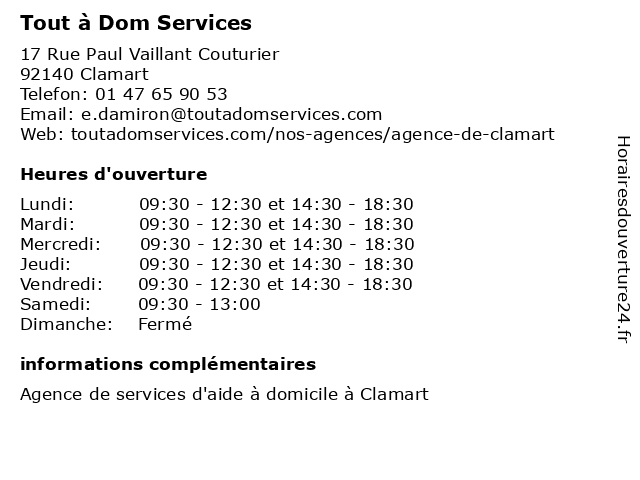 Tout à Dom Services

17 Rue Paul Vaillant Couturier
92140 Clamart
Telefon: 01 47 65 90 53
Email: e.damiron@toutadomservices.com
Web: toutadomservices.com/nos-agences/agence-de-clamart

Heures d'ouverture

| | |
|---|---|
| Lundi: | 09:30 - 12:30 et 14:30 - 18:30 |
| Mardi: | 09:30 - 12:30 et 14:30 - 18:30 |
| Mercredi: | 09:30 - 12:30 et 14:30 - 18:30 |
| Jeudi: | 09:30 - 12:30 et 14:30 - 18:30 |
| Vendredi: | 09:30 - 12:30 et 14:30 - 18:30 |
| Samedi: | 09:30 - 13:00 |
| Dimanche: | Fermé |

informations complémentaires

Agence de services d'aide à domicile à Clamart

Horairesdouverture24.fr